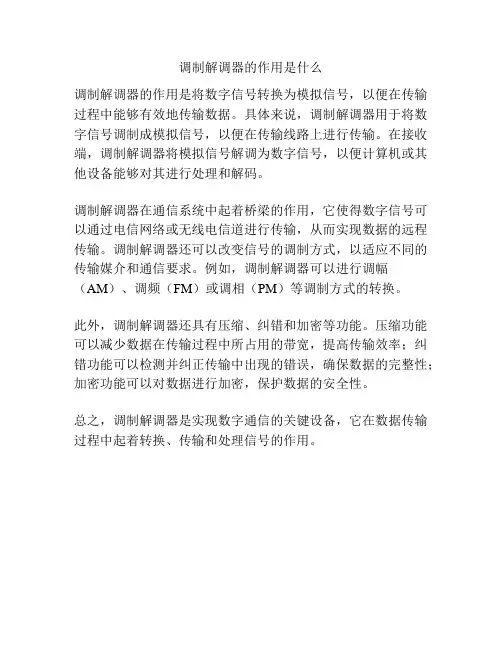 调制解调器的作用是什么

调制解调器的作用是将数字信号转换为模拟信号，以便在传输过程中能够有效地传输数据。具体来说，调制解调器用于将数字信号调制成模拟信号，以便在传输线路上进行传输。在接收端，调制解调器将模拟信号解调为数字信号，以便计算机或其他设备能够对其进行处理和解码。

调制解调器在通信系统中起着桥梁的作用，它使得数字信号可以通过电信网络或无线电信道进行传输，从而实现数据的远程传输。调制解调器还可以改变信号的调制方式，以适应不同的传输媒介和通信要求。例如，调制解调器可以进行调幅（AM）、调频（FM）或调相（PM）等调制方式的转换。

此外，调制解调器还具有压缩、纠错和加密等功能。压缩功能可以减少数据在传输过程中所占用的带宽，提高传输效率；纠错功能可以检测并纠正传输中出现的错误，确保数据的完整性；加密功能可以对数据进行加密，保护数据的安全性。

总之，调制解调器是实现数字通信的关键设备，它在数据传输过程中起着转换、传输和处理信号的作用。